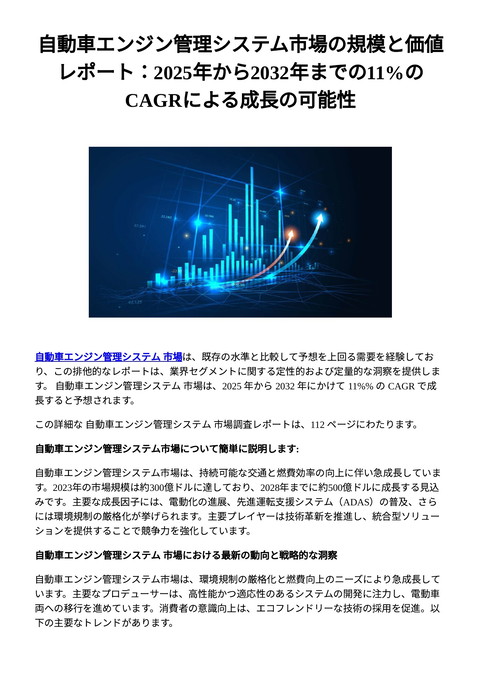 自動車エンジン管理システム市場の規模と価値レポート：2025年から2032年までの11％のCAGRによる成長の可能性

自動車エンジン管理システム 市場は、既存の水準と比較して予想を上回る需要を経験しており、この排他的なレポートは、業界セグメントに関する定性的および定量的な洞察を提供します。 自動車エンジン管理システム 市場は、2025 年から 2032 年にかけて 11%% の CAGR で成長すると予想されます。

この詳細な 自動車エンジン管理システム 市場調査レポートは、112 ページにわたります。

自動車エンジン管理システム市場について簡単に説明します:

自動車エンジン管理システム市場は、持続可能な交通と燃費効率の向上に伴い急成長しています。2023年の市場規模は約300億ドルに達しており、2028年までに約500億ドルに成長する見込みです。主要な成長因子には、電動化の進展、先進運転支援システム（ADAS）の普及、さらには環境規制の厳格化が挙げられます。主要プレイヤーは技術革新を推進し、統合型ソリューションを提供することで競争力を強化しています。

自動車エンジン管理システム 市場における最新の動向と戦略的な洞察

自動車エンジン管理システム市場は、環境規制の厳格化と燃費向上のニーズにより急成長しています。主要なプロデューサーは、高性能かつ適応性のあるシステムの開発に注力し、電動車両への移行を進めています。消費者の意識向上は、エコフレンドリーな技術の採用を促進。以下の主要なトレンドがあります。